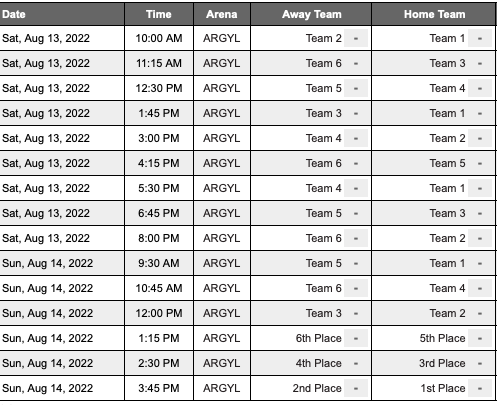 | Date | Time | Arena | Away Team | Home Team |
|---|---|---|---|---|
| Sat, Aug 13, 2022 | 10:00 AM | ARGYL | Team 2 - | Team 1 - |
| Sat, Aug 13, 2022 | 11:15 AM | ARGYL | Team 6 - | Team 3 - |
| Sat, Aug 13, 2022 | 12:30 PM | ARGYL | Team 5 - | Team 4 - |
| Sat, Aug 13, 2022 | 1:45 PM | ARGYL | Team 3 - | Team 1 - |
| Sat, Aug 13, 2022 | 3:00 PM | ARGYL | Team 4 - | Team 2 - |
| Sat, Aug 13, 2022 | 4:15 PM | ARGYL | Team 6 - | Team 5 - |
| Sat, Aug 13, 2022 | 5:30 PM | ARGYL | Team 4 - | Team 1 - |
| Sat, Aug 13, 2022 | 6:45 PM | ARGYL | Team 5 - | Team 3 - |
| Sat, Aug 13, 2022 | 8:00 PM | ARGYL | Team 6 - | Team 2 - |
| Sun, Aug 14, 2022 | 9:30 AM | ARGYL | Team 5 - | Team 1 - |
| Sun, Aug 14, 2022 | 10:45 AM | ARGYL | Team 6 - | Team 4 - |
| Sun, Aug 14, 2022 | 12:00 PM | ARGYL | Team 3 - | Team 2 - |
| Sun, Aug 14, 2022 | 1:15 PM | ARGYL | 6th Place - | 5th Place - |
| Sun, Aug 14, 2022 | 2:30 PM | ARGYL | 4th Place - | 3rd Place - |
| Sun, Aug 14, 2022 | 3:45 PM | ARGYL | 2nd Place - | 1st Place - |